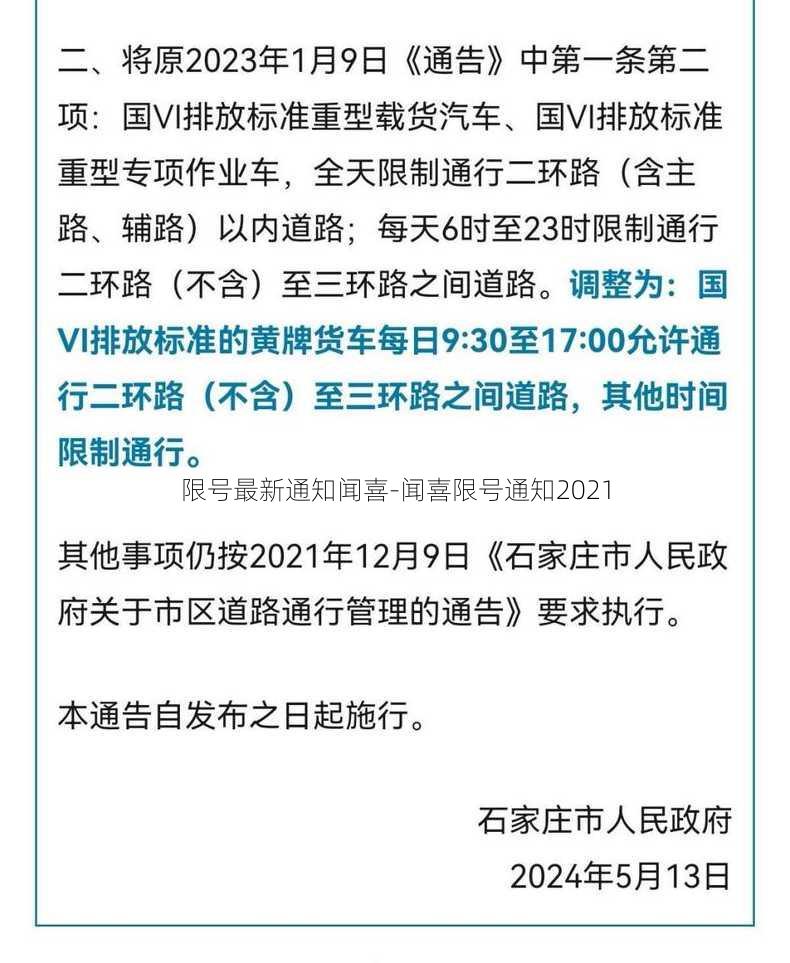 二、将原2023年1月9日《通告》中第一条第二项：国VI排放标准重型载货汽车、国VI排放标准重型专项作业车，全天限制通行二环路（含主路、辅路）以内道路；每天6时至23时限制通行二环路（不含）至三环路之间道路。调整为：国VI排放标准的黄牌货车每日9:30至17:00允许通行二环路（不含）至三环路之间道路，其他时间限制通行。

限号最新通知闻喜-闻喜限号通知2021

其他事项仍按2021年12月9日《石家庄市人民政府关于市区道路通行管理的通告》要求执行。

本通告自发布之日起施行。

石家庄市人民政府

2024年5月13日